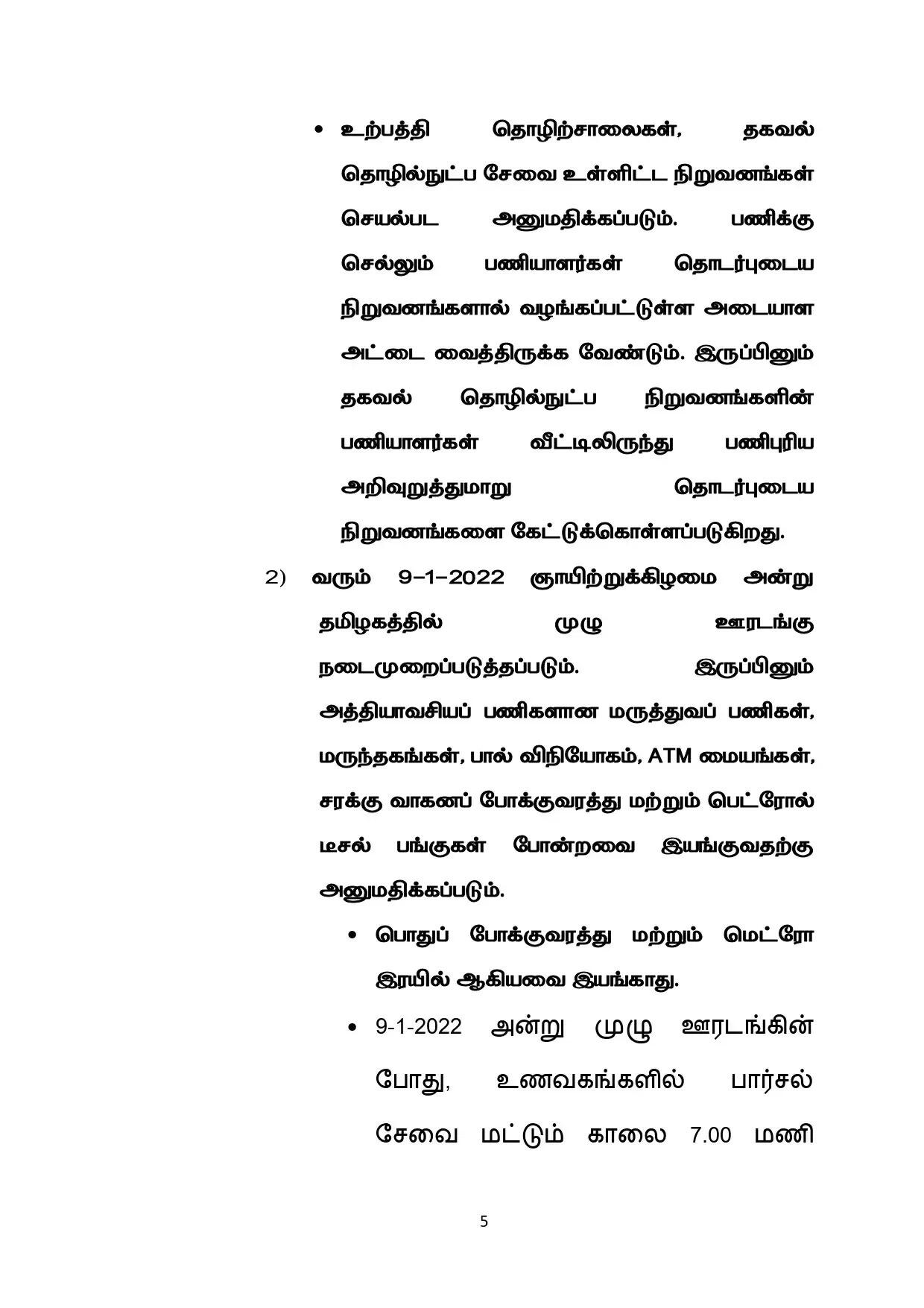 • உற்பத்தி தொழிற்சாலைகள், தகவல் தொழில்நுட்ப சேவை உள்ளிட்ட நிறுவனங்கள் செயல்பட அனுமதிக்கப்படும். பணிக்கு செல்லும் பணியாளர்கள் தொடர்புடைய நிறுவனங்களால் வழங்கப்பட்டுள்ள அடையாள அட்டை வைத்திருக்க வேண்டும். இருப்பினும் தகவல் தொழில்நுட்ப நிறுவனங்களின் பணியாளர்கள் வீட்டிலிருந்து பணிபுரிய அறிவுறுத்துமாறு தொடர்புடைய நிறுவனங்களை கேட்டுக்கொள்ளப்படுகிறது.

2) வரும் 9-1-2022 ஞாயிற்றுக்கிழமை அன்று தமிழகத்தில் முழு ஊரடங்கு நடைமுறைப்படுத்தப்படும். இருப்பினும் அத்தியாவசியப் பணிகளான மருத்துவப் பணிகள், மருந்தகங்கள், பால் விநியோகம், ATM மையங்கள், சரக்கு வாகனப் போக்குவரத்து மற்றும் பெட்ரோல் டீசல் பங்குகள் போன்றவை இயங்குவதற்கு அனுமதிக்கப்படும்.

• பொதுப் போக்குவரத்து மற்றும் மெட்ரோ இரயில் ஆகியவை இயங்காது.

• 9-1-2022 அன்று முழு ஊரடங்கின் போது, உணவகங்களில் பார்சல் சேவை மட்டும் காலை 7.00 மணி

5